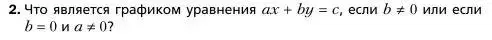 **2.** Что является графиком уравнения $ax + by = c$, если $b \neq 0$ или если $b = 0$ и $a \neq 0$?